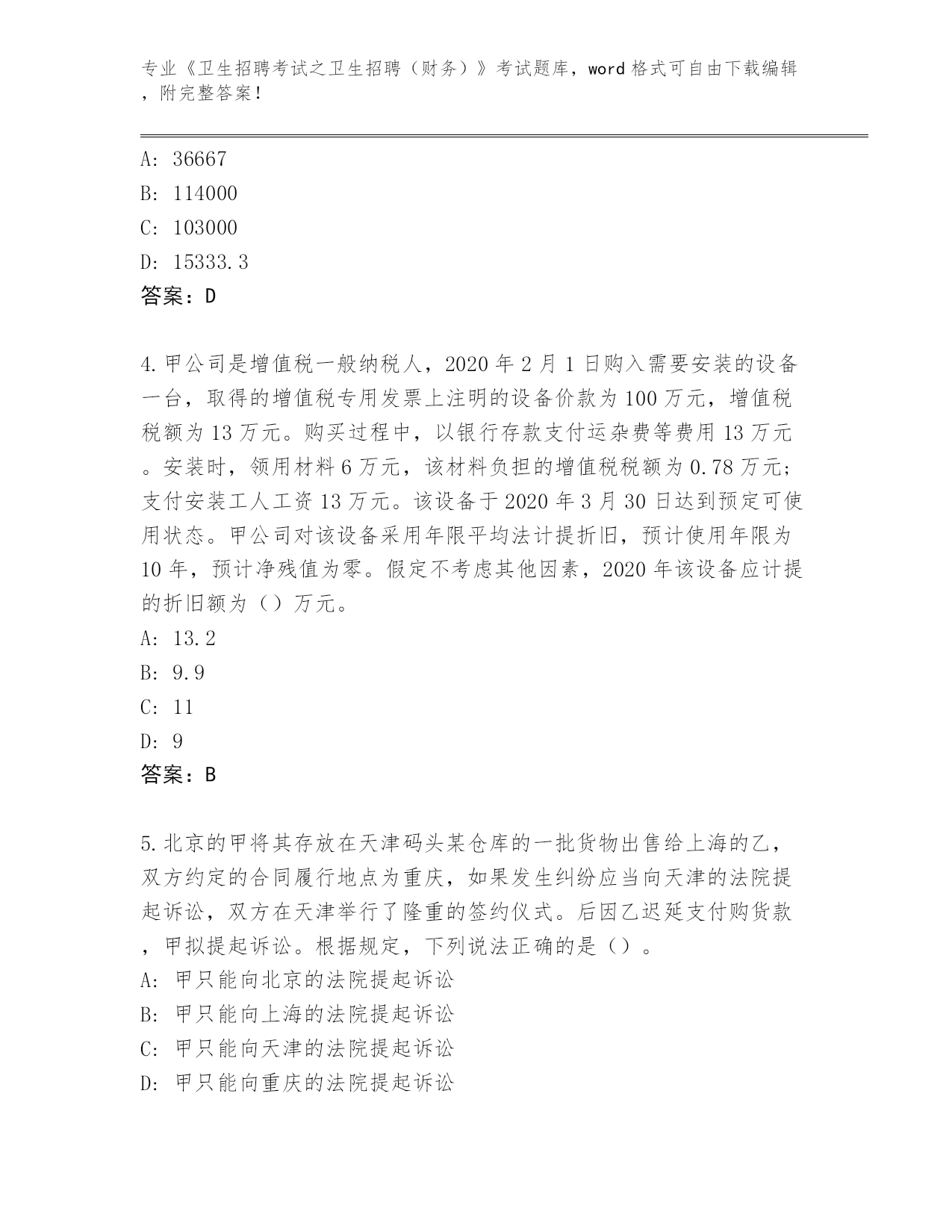 专业《卫生招聘考试之卫生招聘（财务）》考试题库，word 格式可自由下载编辑，附完整答案！

A: 36667
B: 114000
C: 103000
D: 15333.3
答案：D

4.甲公司是增值税一般纳税人，2020 年 2 月 1 日购入需要安装的设备一台，取得的增值税专用发票上注明的设备价款为 100 万元，增值税税额为 13 万元。购买过程中，以银行存款支付运杂费等费用 13 万元。安装时，领用材料 6 万元，该材料负担的增值税税额为 0.78 万元；支付安装工人工资 13 万元。该设备于 2020 年 3 月 30 日达到预定可使用状态。甲公司对该设备采用年限平均法计提折旧，预计使用年限为 10 年，预计净残值为零。假定不考虑其他因素，2020 年该设备应计提的折旧额为（）万元。
A: 13.2
B: 9.9
C: 11
D: 9
答案：B

5.北京的甲将其存放在天津码头某仓库的一批货物出售给上海的乙，双方约定的合同履行地点为重庆，如果发生纠纷应当向天津的法院提起诉讼，双方在天津举行了隆重的签约仪式。后因乙迟延支付购货款，甲拟提起诉讼。根据规定，下列说法正确的是（）。
A: 甲只能向北京的法院提起诉讼
B: 甲只能向上海的法院提起诉讼
C: 甲只能向天津的法院提起诉讼
D: 甲只能向重庆的法院提起诉讼